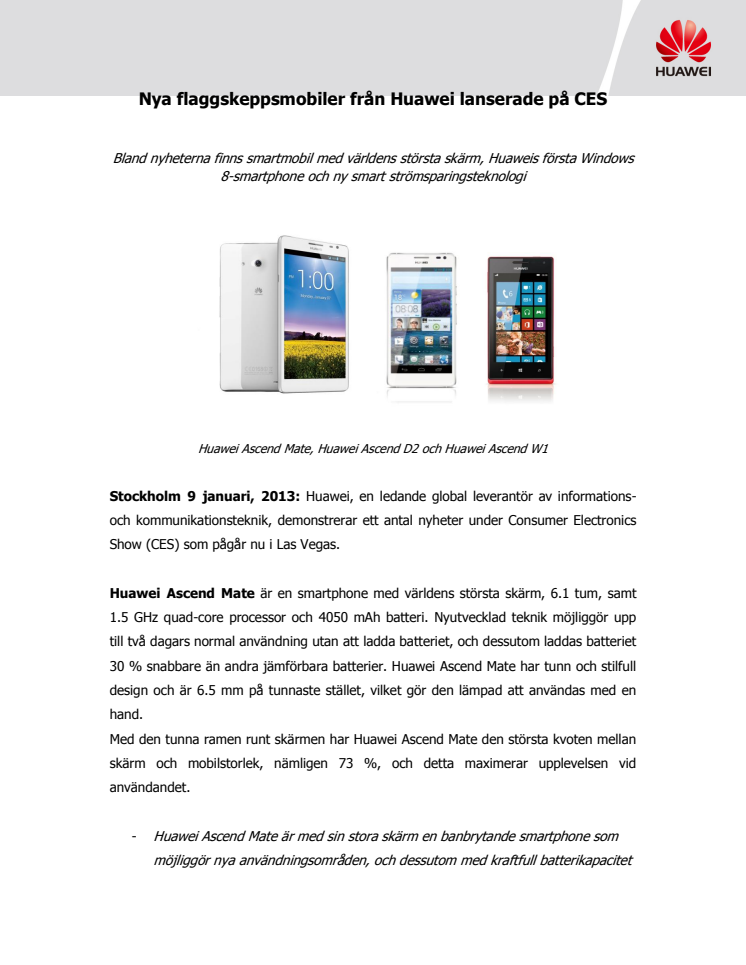 HUAWEI

Nya flaggskeppsmobiler från Huawei lanserade på CES

Bland nyheterna finns smartmobil med världens största skärm, Huaweis första Windows 8-smartphone och ny smart strömsparingsteknologi

1:00

08:08

Huawei Ascend Mate, Huawei Ascend D2 och Huawei Ascend W1

Stockholm 9 januari, 2013: Huawei, en ledande global leverantör av informations- och kommunikationsteknik, demonstrerar ett antal nyheter under Consumer Electronics Show (CES) som pågår nu i Las Vegas.

Huawei Ascend Mate är en smartphone med världens största skärm, 6.1 tum, samt 1.5 GHz quad-core processor och 4050 mAh batteri. Nyutvecklad teknik möjliggör upp till två dagars normal användning utan att ladda batteriet, och dessutom laddas batteriet 30 % snabbare än andra jämförbara batterier. Huawei Ascend Mate har tunn och stilfull design och är 6.5 mm på tunnaste stället, vilket gör den lämpad att användas med en hand.
Med den tunna ramen runt skärmen har Huawei Ascend Mate den största kvoten mellan skärm och mobilstorlek, nämligen 73 %, och detta maximerar upplevelsen vid användandet.

- Huawei Ascend Mate är med sin stora skärm en banbrytande smartphone som möjliggör nya användningsområden, och dessutom med kraftfull batterikapacitet